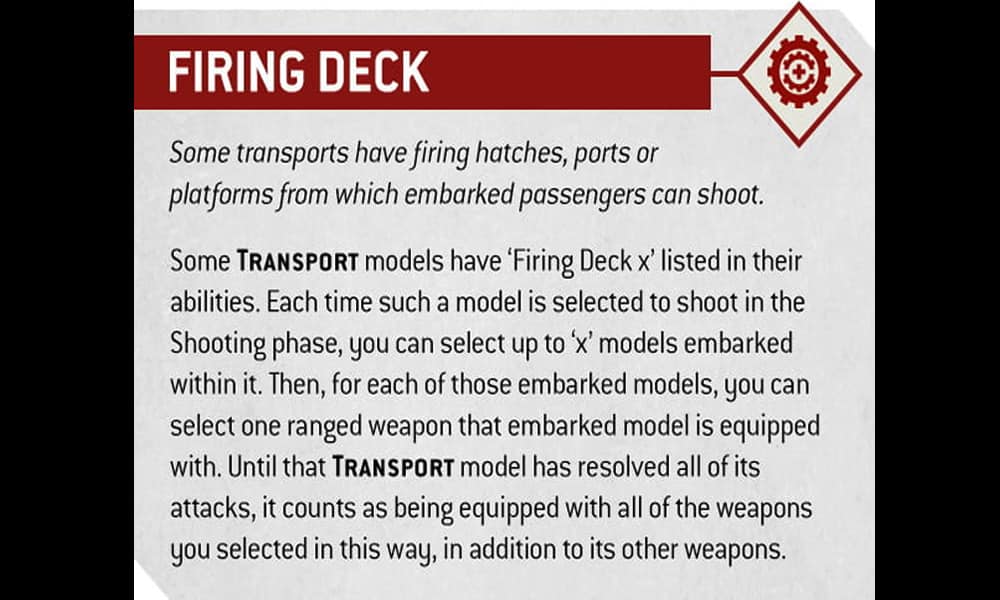 FIRING DECK

Some transports have firing hatches, ports or platforms from which embarked passengers can shoot.

Some TRANSPORT models have 'Firing Deck x' listed in their abilities. Each time such a model is selected to shoot in the Shooting phase, you can select up to 'x' models embarked within it. Then, for each of those embarked models, you can select one ranged weapon that embarked model is equipped with. Until that TRANSPORT model has resolved all of its attacks, it counts as being equipped with all of the weapons you selected in this way, in addition to its other weapons.